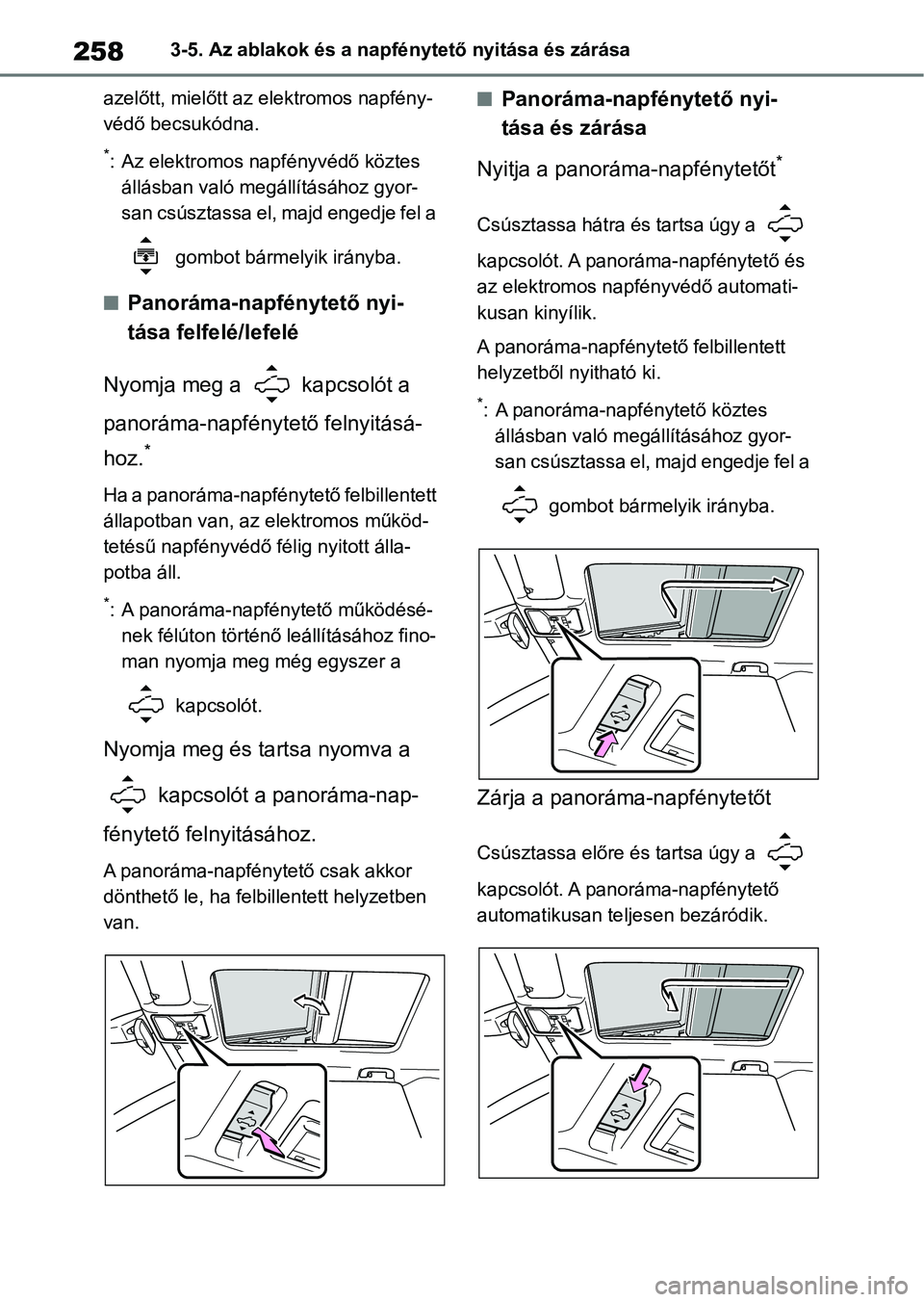 258 3-5. Az ablakok és a napfénytető nyitása és zárása

azelőtt, mielőtt az elektromos napfényvédő becsukódna.

*: Az elektromos napfényvédő köztes állásban való megállításához gyorsan csúsztassa el, majd engedje fel a gombot bármelyik irányba.

■ Panoráma-napfénytető nyitása felfelé/lefelé

Nyomja meg a kapcsolót a panoráma-napfénytető felnyitásához.*

Ha a panoráma-napfénytető felbillentett állapotban van, az elektromos működtetésű napfényvédő félig nyitott állapotba áll.

*: A panoráma-napfénytető működésének félúton történő leállításához finoman nyomja meg még egyszer a kapcsolót.

Nyomja meg és tartsa nyomva a kapcsolót a panoráma-napfénytető felnyitásához.

A panoráma-napfénytető csak akkor dönthető le, ha felbillentett helyzetben van.

■ Panoráma-napfénytető nyitása és zárása

Nyitja a panoráma-napfénytetőt*

Csúsztassa hátra és tartsa úgy a kapcsolót. A panoráma-napfénytető és az elektromos napfényvédő automatikusan kinyílik.

A panoráma-napfénytető felbillentett helyzetből nyitható ki.

*: A panoráma-napfénytető köztes állásban való megállításához gyorsan csúsztassa el, majd engedje fel a gombot bármelyik irányba.

Zárja a panoráma-napfénytetőt

Csúsztassa előre és tartsa úgy a kapcsolót. A panoráma-napfénytető automatikusan teljesen bezáródik.

carmanualsonline.info